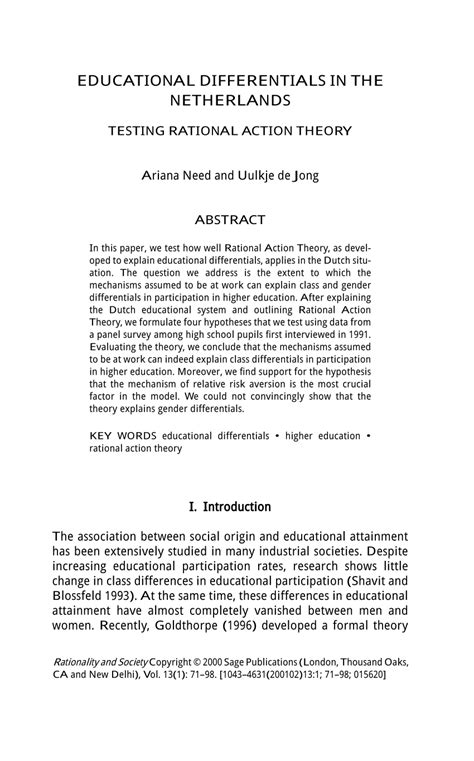 EDUCATIONAL DIFFERENTIALS IN THE NETHERLANDS

TESTING RATIONAL ACTION THEORY

Ariana Need and Uulkje de Jong

ABSTRACT

In this paper, we test how well Rational Action Theory, as developed to explain educational differentials, applies in the Dutch situation. The question we address is the extent to which the mechanisms assumed to be at work can explain class and gender differentials in participation in higher education. After explaining the Dutch educational system and outlining Rational Action Theory, we formulate four hypotheses that we test using data from a panel survey among high school pupils first interviewed in 1991. Evaluating the theory, we conclude that the mechanisms assumed to be at work can indeed explain class differentials in participation in higher education. Moreover, we find support for the hypothesis that the mechanism of relative risk aversion is the most crucial factor in the model. We could not convincingly show that the theory explains gender differentials.

KEY WORDS educational differentials • higher education • rational action theory

I. Introduction

The association between social origin and educational attainment has been extensively studied in many industrial societies. Despite increasing educational participation rates, research shows little change in class differences in educational participation (Shavit and Blossfeld 1993). At the same time, these differences in educational attainment have almost completely vanished between men and women. Recently, Goldthorpe (1996) developed a formal theory

Rationality and Society Copyright © 2000 Sage Publications (London, Thousand Oaks, CA and New Delhi), Vol. 13(1): 71–98. [1043–4631(200102)13:1; 71–98; 015620]